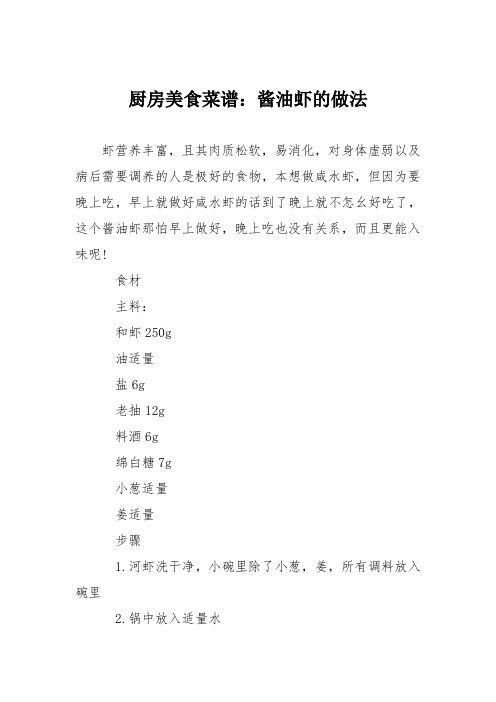 厨房美食菜谱：酱油虾的做法

虾营养丰富，且其肉质松软，易消化，对身体虚弱以及病后需要调养的人是极好的食物，本想做咸水虾，但因为要晚上吃，早上就做好咸水虾的话到了晚上就不怎么好吃了，这个酱油虾那怕早上做好，晚上吃也没有关系，而且更能入味呢！

食材

主料：

和虾 250g

油适量

盐 6g

老抽 12g

料酒 6g

绵白糖 7g

小葱适量

姜适量

步骤

1.河虾洗干净，小碗里除了小葱，姜，所有调料放入碗里

2.锅中放入适量水